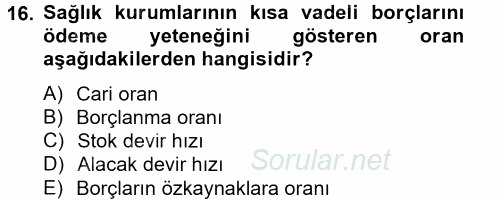 16. Sağlık kurumlarının kısa vadeli borçlarını ödeme yeteneğini gösteren oran aşağıdakilerden hangisidir?

A) Cari oran
B) Borçlanma oranı
C) Stok devir hızı
D) Alacak devir hızı
E) Borçların özkaynaklara oranı

Sorular.net